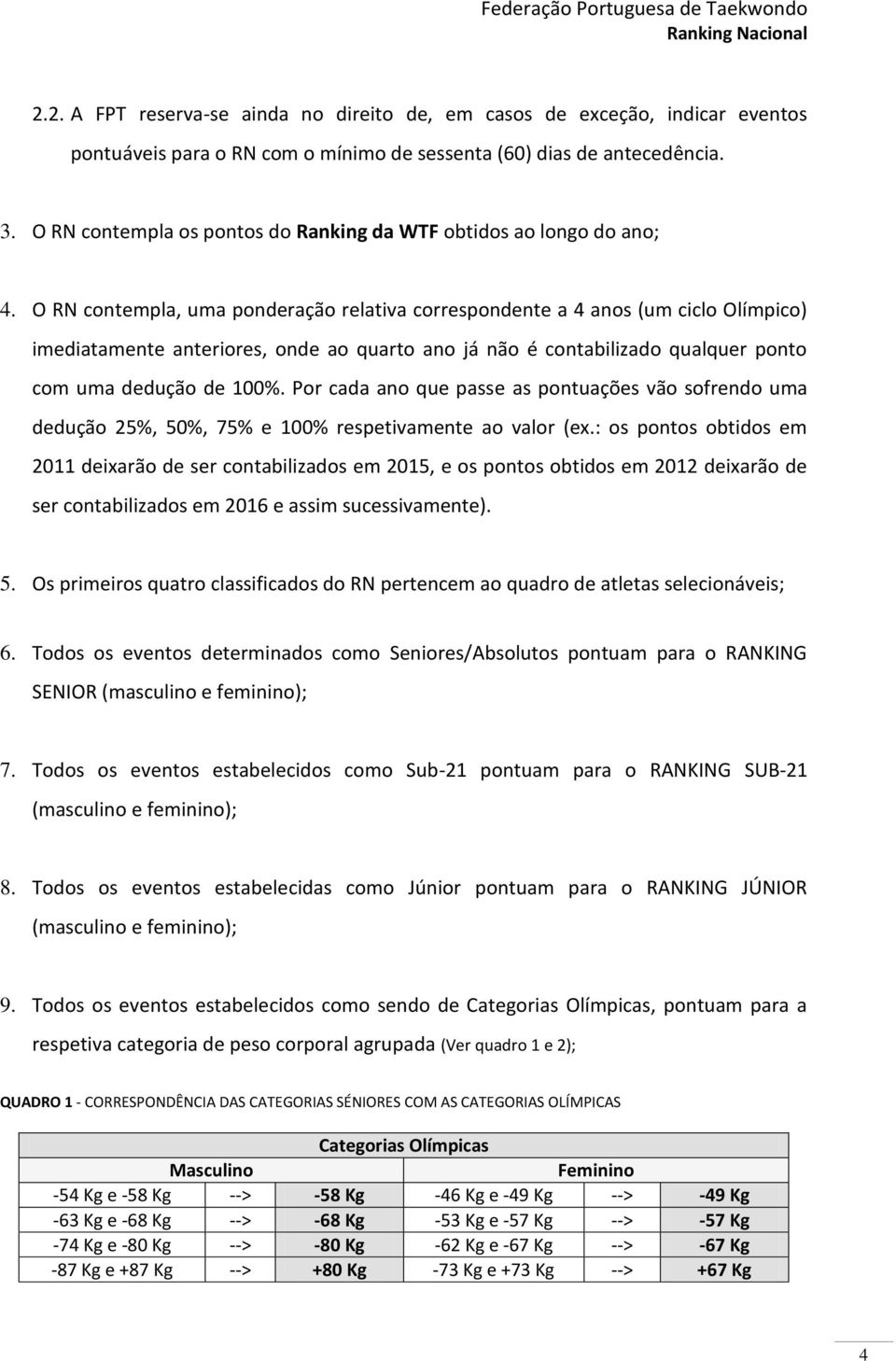 Federação Portuguesa de Taekwondo
Ranking Nacional

2.2. A FPT reserva-se ainda no direito de, em casos de exceção, indicar eventos pontuáveis para o RN com o mínimo de sessenta (60) dias de antecedência.

3. O RN contempla os pontos do Ranking da WTF obtidos ao longo do ano;

4. O RN contempla, uma ponderação relativa correspondente a 4 anos (um ciclo Olímpico) imediatamente anteriores, onde ao quarto ano já não é contabilizado qualquer ponto com uma dedução de 100%. Por cada ano que passe as pontuações vão sofrendo uma dedução 25%, 50%, 75% e 100% respetivamente ao valor (ex.: os pontos obtidos em 2011 deixarão de ser contabilizados em 2015, e os pontos obtidos em 2012 deixarão de ser contabilizados em 2016 e assim sucessivamente).

5. Os primeiros quatro classificados do RN pertencem ao quadro de atletas selecionáveis;

6. Todos os eventos determinados como Seniores/Absolutos pontuam para o RANKING SENIOR (masculino e feminino);

7. Todos os eventos estabelecidos como Sub-21 pontuam para o RANKING SUB-21 (masculino e feminino);

8. Todos os eventos estabelecidas como Júnior pontuam para o RANKING JÚNIOR (masculino e feminino);

9. Todos os eventos estabelecidos como sendo de Categorias Olímpicas, pontuam para a respetiva categoria de peso corporal agrupada (Ver quadro 1 e 2);

QUADRO 1 - CORRESPONDÊNCIA DAS CATEGORIAS SÉNIORES COM AS CATEGORIAS OLÍMPICAS

| Categorias Olímpicas | | | | | |
|---|---|---|---|---|---|
| Masculino | | | Feminino | | |
| -54 Kg e -58 Kg | --> | -58 Kg | -46 Kg e -49 Kg | --> | -49 Kg |
| -63 Kg e -68 Kg | --> | -68 Kg | -53 Kg e -57 Kg | --> | -57 Kg |
| -74 Kg e -80 Kg | --> | -80 Kg | -62 Kg e -67 Kg | --> | -67 Kg |
| -87 Kg e +87 Kg | --> | +80 Kg | -73 Kg e +73 Kg | --> | +67 Kg |

4